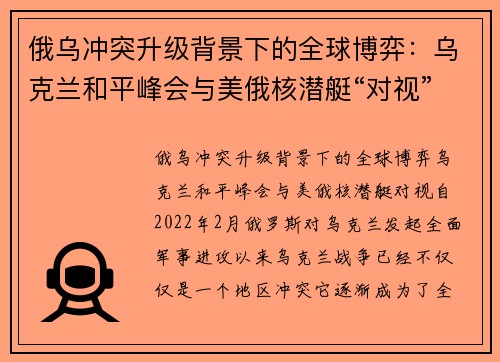 俄乌冲突升级背景下的全球博弈：乌克兰和平峰会与美俄核潜艇“对视”

俄乌冲突升级背景下的全球博弈乌克兰和平峰会与美俄核潜艇对视自2022年2月俄罗斯对乌克兰发起全面军事进攻以来乌克兰战争已经不仅仅是一个地区冲突它逐渐成为了全